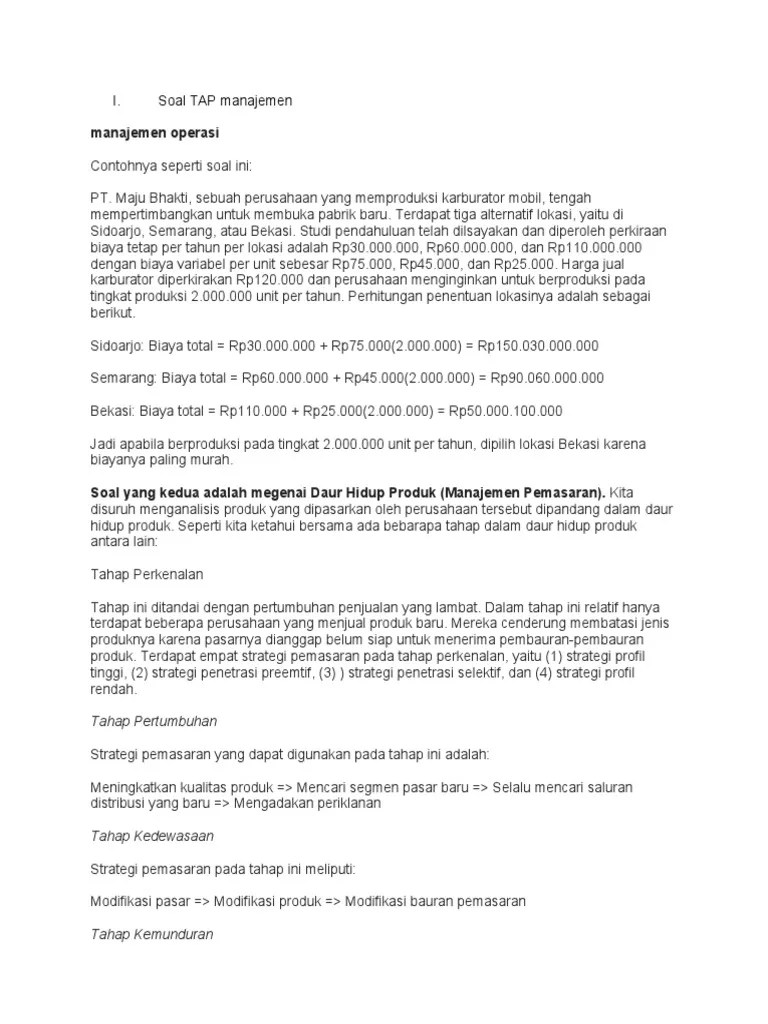 I. Soal TAP manajemen

manajemen operasi

Contohnya seperti soal ini:

PT. Maju Bhakti, sebuah perusahaan yang memproduksi karburator mobil, tengah mempertimbangkan untuk membuka pabrik baru. Terdapat tiga alternatif lokasi, yaitu di Sidoarjo, Semarang, atau Bekasi. Studi pendahuluan telah dilsayakan dan diperoleh perkiraan biaya tetap per tahun per lokasi adalah Rp30.000.000, Rp60.000.000, dan Rp110.000.000 dengan biaya variabel per unit sebesar Rp75.000, Rp45.000, dan Rp25.000. Harga jual karburator diperkirakan Rp120.000 dan perusahaan menginginkan untuk berproduksi pada tingkat produksi 2.000.000 unit per tahun. Perhitungan penentuan lokasinya adalah sebagai berikut.

Sidoarjo: Biaya total = Rp30.000.000 + Rp75.000(2.000.000) = Rp150.030.000.000

Semarang: Biaya total = Rp60.000.000 + Rp45.000(2.000.000) = Rp90.060.000.000

Bekasi: Biaya total = Rp110.000 + Rp25.000(2.000.000) = Rp50.000.100.000

Jadi apabila berproduksi pada tingkat 2.000.000 unit per tahun, dipilih lokasi Bekasi karena biayanya paling murah.

Soal yang kedua adalah megenai Daur Hidup Produk (Manajemen Pemasaran). Kita disuruh menganalisis produk yang dipasarkan oleh perusahaan tersebut dipandang dalam daur hidup produk. Seperti kita ketahui bersama ada bebarapa tahap dalam daur hidup produk antara lain:

Tahap Perkenalan

Tahap ini ditandai dengan pertumbuhan penjualan yang lambat. Dalam tahap ini relatif hanya terdapat beberapa perusahaan yang menjual produk baru. Mereka cenderung membatasi jenis produknya karena pasarnya dianggap belum siap untuk menerima pembauran-pembauran produk. Terdapat empat strategi pemasaran pada tahap perkenalan, yaitu (1) strategi profil tinggi, (2) strategi penetrasi preemtif, (3) ) strategi penetrasi selektif, dan (4) strategi profil rendah.

Tahap Pertumbuhan

Strategi pemasaran yang dapat digunakan pada tahap ini adalah:

Meningkatkan kualitas produk => Mencari segmen pasar baru => Selalu mencari saluran distribusi yang baru => Mengadakan periklanan

Tahap Kedewasaan

Strategi pemasaran pada tahap ini meliputi:

Modifikasi pasar => Modifikasi produk => Modifikasi bauran pemasaran

Tahap Kemunduran